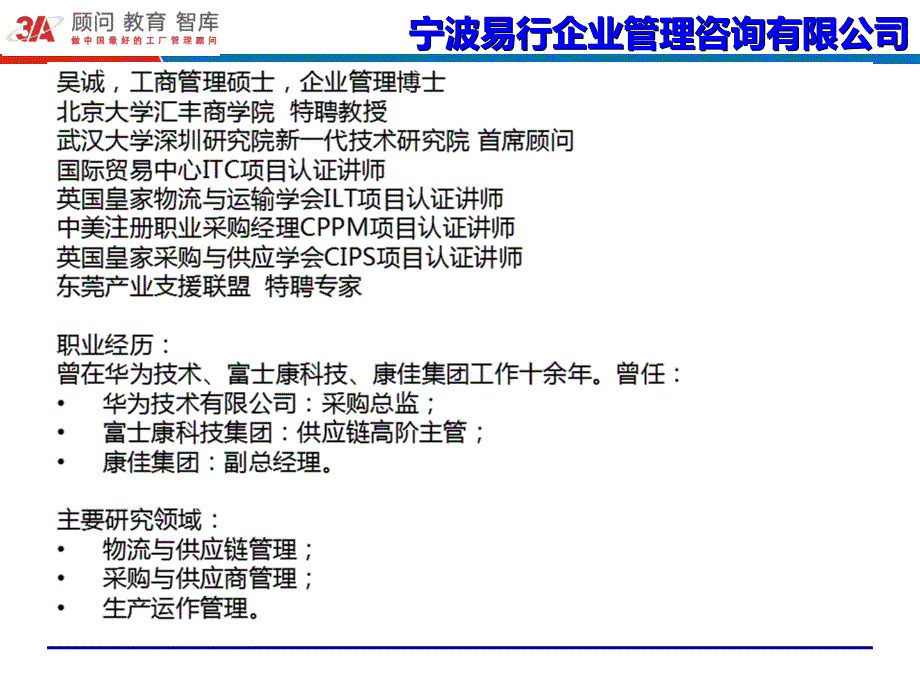 3A 顾问 教育 智库
做中国最好的工厂管理顾问

宁波易行企业管理咨询有限公司

吴诚，工商管理硕士，企业管理博士
北京大学汇丰商学院 特聘教授
武汉大学深圳研究院新一代技术研究院 首席顾问
国际贸易中心ITC项目认证讲师
英国皇家物流与运输学会ILT项目认证讲师
中美注册职业采购经理CPPM项目认证讲师
英国皇家采购与供应学会CIPS项目认证讲师
东莞产业支援联盟 特聘专家

职业经历：
曾在华为技术、富士康科技、康佳集团工作十余年。曾任：
• 华为技术有限公司：采购总监；
• 富士康科技集团：供应链高阶主管；
• 康佳集团：副总经理。

主要研究领域：
• 物流与供应链管理；
• 采购与供应商管理；
• 生产运作管理。